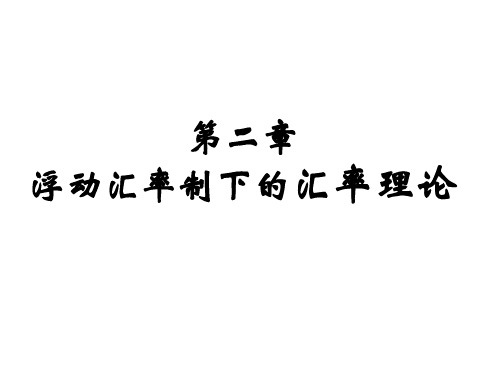 第二章
浮动汇率制下的汇率理论